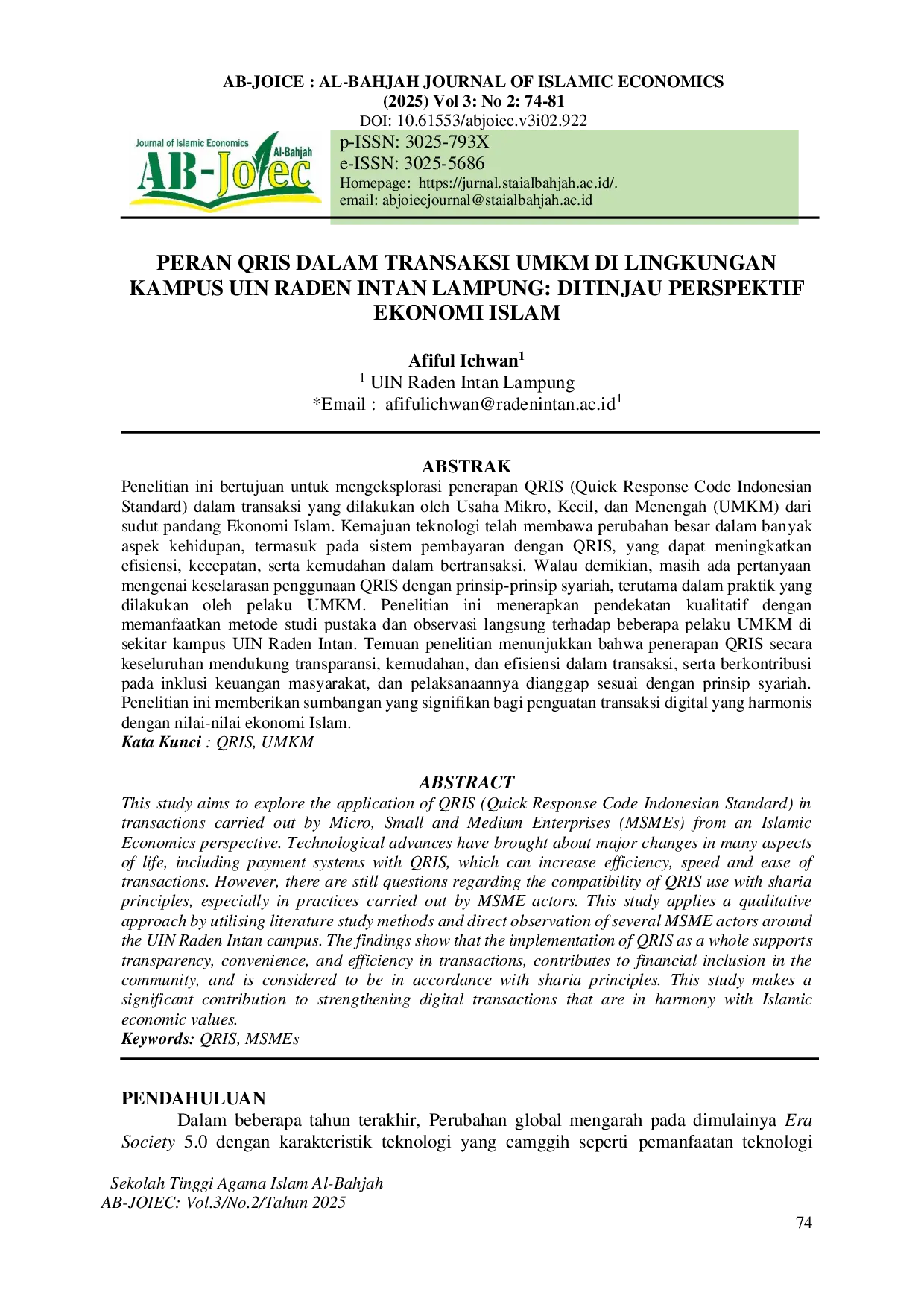 AB-JOICE : AL-BAHJAH JOURNAL OF ISLAMIC ECONOMICS
(2025) Vol 3: No 2: 74-81
DOI: 10.61553/abjoiec.v3i02.922

Journal of Islamic Economics
Al-Bahjah
AB-Joiec

p-ISSN: 3025-793X
e-ISSN: 3025-5686
Homepage: https://jurnal.staialbahjah.ac.id/.
email: abjoiecjournal@staialbahjah.ac.id

PERAN QRIS DALAM TRANSAKSI UMKM DI LINGKUNGAN KAMPUS UIN RADEN INTAN LAMPUNG: DITINJAU PERSPEKTIF EKONOMI ISLAM

Afiful Ichwan$^{1}$
$^{1}$ UIN Raden Intan Lampung
*Email : afifulichwan@radenintan.ac.id$^{1}$

ABSTRAK

Penelitian ini bertujuan untuk mengeksplorasi penerapan QRIS (Quick Response Code Indonesian Standard) dalam transaksi yang dilakukan oleh Usaha Mikro, Kecil, dan Menengah (UMKM) dari sudut pandang Ekonomi Islam. Kemajuan teknologi telah membawa perubahan besar dalam banyak aspek kehidupan, termasuk pada sistem pembayaran dengan QRIS, yang dapat meningkatkan efisiensi, kecepatan, serta kemudahan dalam bertransaksi. Walau demikian, masih ada pertanyaan mengenai keselarasan penggunaan QRIS dengan prinsip-prinsip syariah, terutama dalam praktik yang dilakukan oleh pelaku UMKM. Penelitian ini menerapkan pendekatan kualitatif dengan memanfaatkan metode studi pustaka dan observasi langsung terhadap beberapa pelaku UMKM di sekitar kampus UIN Raden Intan. Temuan penelitian menunjukkan bahwa penerapan QRIS secara keseluruhan mendukung transparansi, kemudahan, dan efisiensi dalam transaksi, serta berkontribusi pada inklusi keuangan masyarakat, dan pelaksanaannya dianggap sesuai dengan prinsip syariah. Penelitian ini memberikan sumbangan yang signifikan bagi penguatan transaksi digital yang harmonis dengan nilai-nilai ekonomi Islam.
Kata Kunci : QRIS, UMKM

ABSTRACT

This study aims to explore the application of QRIS (Quick Response Code Indonesian Standard) in transactions carried out by Micro, Small and Medium Enterprises (MSMEs) from an Islamic Economics perspective. Technological advances have brought about major changes in many aspects of life, including payment systems with QRIS, which can increase efficiency, speed and ease of transactions. However, there are still questions regarding the compatibility of QRIS use with sharia principles, especially in practices carried out by MSME actors. This study applies a qualitative approach by utilising literature study methods and direct observation of several MSME actors around the UIN Raden Intan campus. The findings show that the implementation of QRIS as a whole supports transparency, convenience, and efficiency in transactions, contributes to financial inclusion in the community, and is considered to be in accordance with sharia principles. This study makes a significant contribution to strengthening digital transactions that are in harmony with Islamic economic values.
Keywords: QRIS, MSMEs

PENDAHULUAN

Dalam beberapa tahun terakhir, Perubahan global mengarah pada dimulainya Era Society 5.0 dengan karakteristik teknologi yang camggih seperti pemanfaatan teknologi

Sekolah Tinggi Agama Islam Al-Bahjah
AB-JOIEC: Vol.3/No.2/Tahun 2025

74